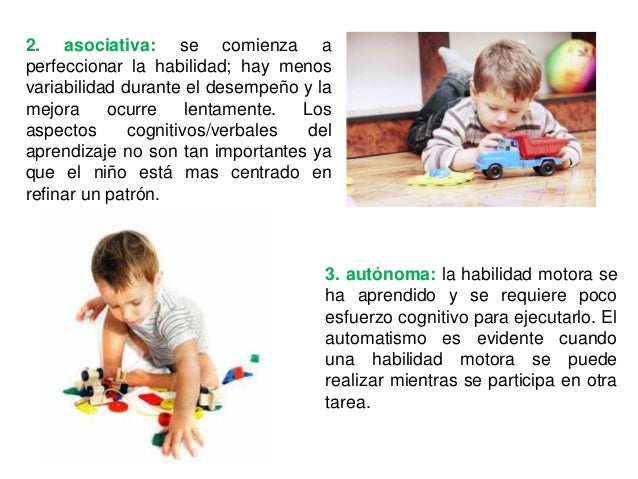 2. asociativa: se comienza a perfeccionar la habilidad; hay menos variabilidad durante el desempeño y la mejora ocurre lentamente. Los aspectos cognitivos/verbales del aprendizaje no son tan importantes ya que el niño está mas centrado en refinar un patrón.

3. autónoma: la habilidad motora se ha aprendido y se requiere poco esfuerzo cognitivo para ejecutarlo. El automatismo es evidente cuando una habilidad motora se puede realizar mientras se participa en otra tarea.